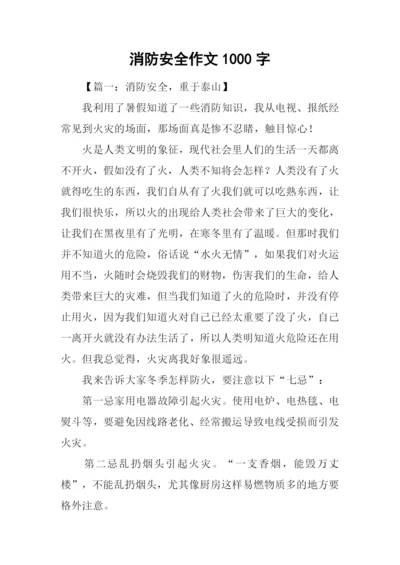 消防安全作文 1000 字

【篇一：消防安全，重于泰山】

我利用了暑假知道了一些消防知识，我从电视、报纸经常见到火灾的场面，那场面真是惨不忍睹，触目惊心！

火是人类文明的象征，现代社会里人们的生活一天都离不开火，假如没有了火，人类不知将会怎样？人类没有了火就得吃生的东西，我们自从有了火我们就可以吃熟东西，让我们很快乐，所以火的出现给人类社会带来了巨大的变化，让我们在黑夜里有了光明，在寒冬里有了温暖。但那时我们并不知道火的危险，俗话说“水火无情”，如果我们对火运用不当，火随时会烧毁我们的财物，伤害我们的生命，给人类带来巨大的灾难，但当我们知道了火的危险时，并没有停止用火，因为我们知道火对自己已经太重要了没了火，自己一离开火就没有办法生活了，所以人类明知道火危险还在用火。但我总觉得，火灾离我好象很遥远。

我来告诉大家冬季怎样防火，要注意以下“七忌”：

第一忌家用电器故障引起火灾。使用电炉、电热毯、电熨斗等，要避免因线路老化、经常搬运导致电线受损而引发火灾。

第二忌乱扔烟头引起火灾。“一支香烟，能毁万丈楼”，不能乱扔烟头，尤其像厨房这样易燃物质多的地方要格外注意。